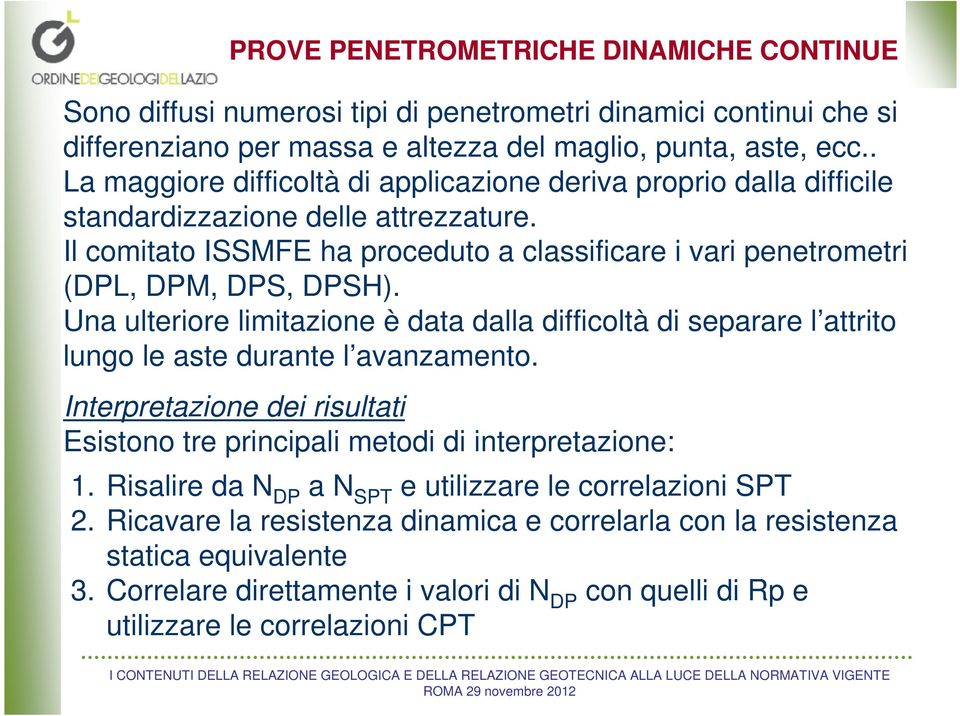 ORDINEDEIGEOLOGIDELLAZIO

PROVE PENETROMETRICHE DINAMICHE CONTINUE

Sono diffusi numerosi tipi di penetrometri dinamici continui che si differenziano per massa e altezza del maglio, punta, aste, ecc..
La maggiore difficoltà di applicazione deriva proprio dalla difficile standardizzazione delle attrezzature.
Il comitato ISSMFE ha proceduto a classificare i vari penetrometri (DPL, DPM, DPS, DPSH).
Una ulteriore limitazione è data dalla difficoltà di separare l'attrito lungo le aste durante l'avanzamento.

Interpretazione dei risultati
Esistono tre principali metodi di interpretazione:
1. Risalire da $N_{DP}$ a $N_{SPT}$ e utilizzare le correlazioni SPT
2. Ricavare la resistenza dinamica e correlarla con la resistenza statica equivalente
3. Correlare direttamente i valori di $N_{DP}$ con quelli di Rp e utilizzare le correlazioni CPT

I CONTENUTI DELLA RELAZIONE GEOLOGICA E DELLA RELAZIONE GEOTECNICA ALLA LUCE DELLA NORMATIVA VIGENTE
ROMA 29 novembre 2012